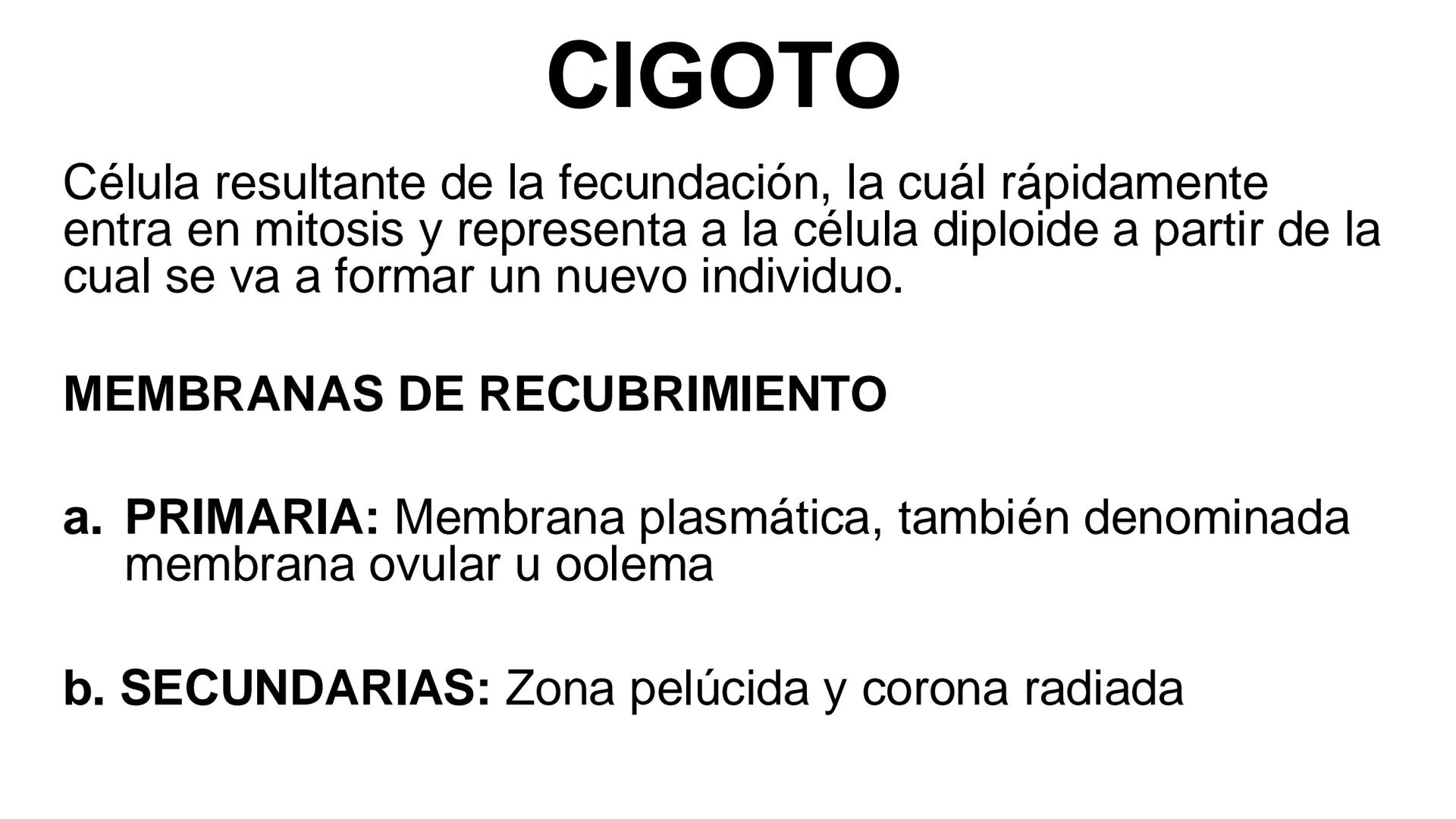 CIGOTO

Célula resultante de la fecundación, la cuál rápidamente entra en mitosis y representa a la célula diploide a partir de la cual se va a formar un nuevo individuo.

MEMBRANAS DE RECUBRIMIENTO

a. PRIMARIA: Membrana plasmática, también denominada membrana ovular u oolema

b. SECUNDARIAS: Zona pelúcida y corona radiada